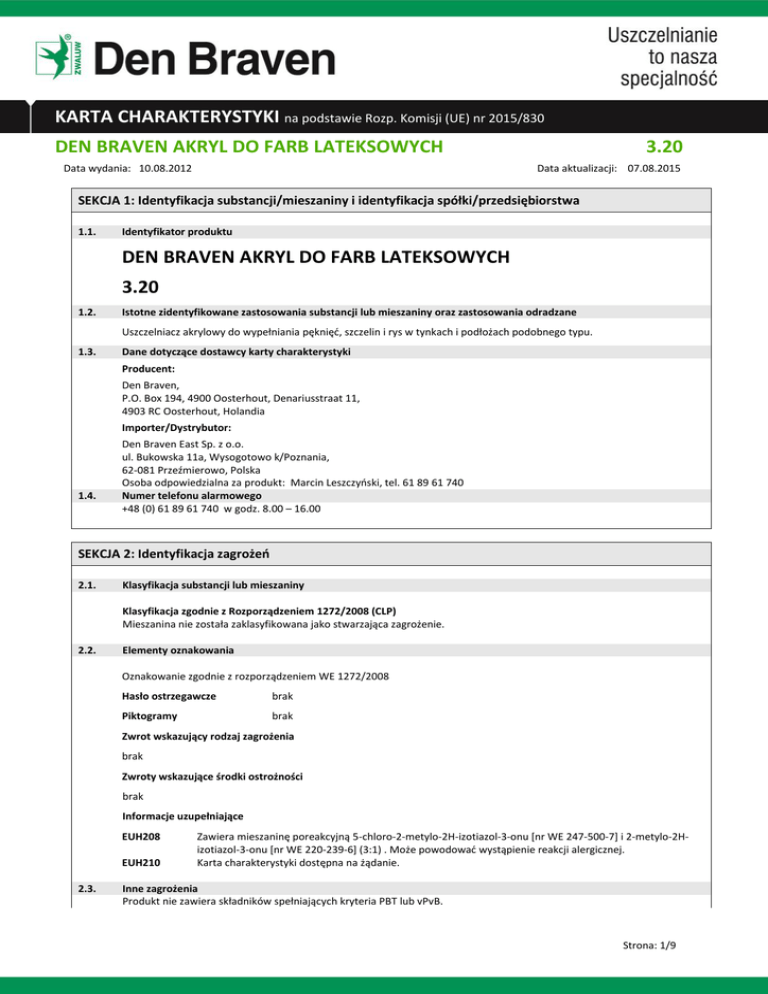 ZWALUW Den Braven

Uszczelnianie to nasza specjalność

KARTA CHARAKTERYSTYKI na podstawie Rozp. Komisji (UE) nr 2015/830

DEN BRAVEN AKRYL DO FARB LATEKSOWYCH 3.20

Data wydania: 10.08.2012 Data aktualizacji: 07.08.2015

SEKCJA 1: Identyfikacja substancji/mieszaniny i identyfikacja spółki/przedsiębiorstwa

1.1. Identyfikator produktu

DEN BRAVEN AKRYL DO FARB LATEKSOWYCH

3.20

1.2. Istotne zidentyfikowane zastosowania substancji lub mieszaniny oraz zastosowania odradzane

Uszczelniacz akrylowy do wypełniania pęknięć, szczelin i rys w tynkach i podłożach podobnego typu.

1.3. Dane dotyczące dostawcy karty charakterystyki

Producent:

Den Braven,
P.O. Box 194, 4900 Oosterhout, Denariusstraat 11,
4903 RC Oosterhout, Holandia

Importer/Dystrybutor:

Den Braven East Sp. z o.o.
ul. Bukowska 11a, Wysogotowo k/Poznania,
62-081 Przeźmierowo, Polska
Osoba odpowiedzialna za produkt: Marcin Leszczyński, tel. 61 89 61 740

1.4. Numer telefonu alarmowego
+48 (0) 61 89 61 740 w godz. 8.00 – 16.00

SEKCJA 2: Identyfikacja zagrożeń

2.1. Klasyfikacja substancji lub mieszaniny

Klasyfikacja zgodnie z Rozporządzeniem 1272/2008 (CLP)
Mieszanina nie została zaklasyfikowana jako stwarzająca zagrożenie.

2.2. Elementy oznakowania

Oznakowanie zgodnie z rozporządzeniem WE 1272/2008

Hasło ostrzegawcze brak

Piktogramy brak

Zwrot wskazujący rodzaj zagrożenia

brak

Zwroty wskazujące środki ostrożności

brak

Informacje uzupełniające

EUH208 Zawiera mieszaninę poreakcyjną 5-chloro-2-metylo-2H-izotiazol-3-onu [nr WE 247-500-7] i 2-metylo-2H-izotiazol-3-onu [nr WE 220-239-6] (3:1) . Może powodować wystąpienie reakcji alergicznej.
EUH210 Karta charakterystyki dostępna na żądanie.

2.3. Inne zagrożenia
Produkt nie zawiera składników spełniających kryteria PBT lub vPvB.

Strona: 1/9